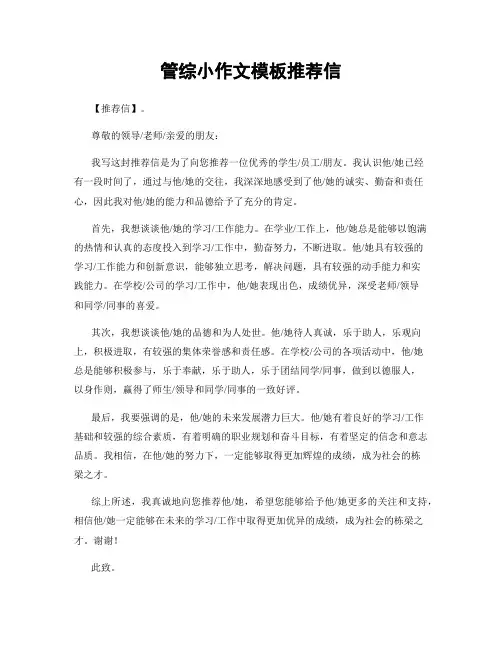 管综小作文模板推荐信

【推荐信】。

尊敬的领导/老师/亲爱的朋友：

我写这封推荐信是为了向您推荐一位优秀的学生/员工/朋友。我认识他/她已经有一段时间了，通过与他/她的交往，我深深地感受到了他/她的诚实、勤奋和责任心，因此我对他/她的能力和品德给予了充分的肯定。

首先，我想谈谈他/她的学习/工作能力。在学业/工作上，他/她总是能够以饱满的热情和认真的态度投入到学习/工作中，勤奋努力，不断进取。他/她具有较强的学习/工作能力和创新意识，能够独立思考，解决问题，具有较强的动手能力和实践能力。在学校/公司的学习/工作中，他/她表现出色，成绩优异，深受老师/领导和同学/同事的喜爱。

其次，我想谈谈他/她的品德和为人处世。他/她待人真诚，乐于助人，乐观向上，积极进取，有较强的集体荣誉感和责任感。在学校/公司的各项活动中，他/她总是能够积极参与，乐于奉献，乐于助人，乐于团结同学/同事，做到以德服人，以身作则，赢得了师生/领导和同学/同事的一致好评。

最后，我要强调的是，他/她的未来发展潜力巨大。他/她有着良好的学习/工作基础和较强的综合素质，有着明确的职业规划和奋斗目标，有着坚定的信念和意志品质。我相信，在他/她的努力下，一定能够取得更加辉煌的成绩，成为社会的栋梁之才。

综上所述，我真诚地向您推荐他/她，希望您能够给予他/她更多的关注和支持，相信他/她一定能够在未来的学习/工作中取得更加优异的成绩，成为社会的栋梁之才。谢谢！

此致。